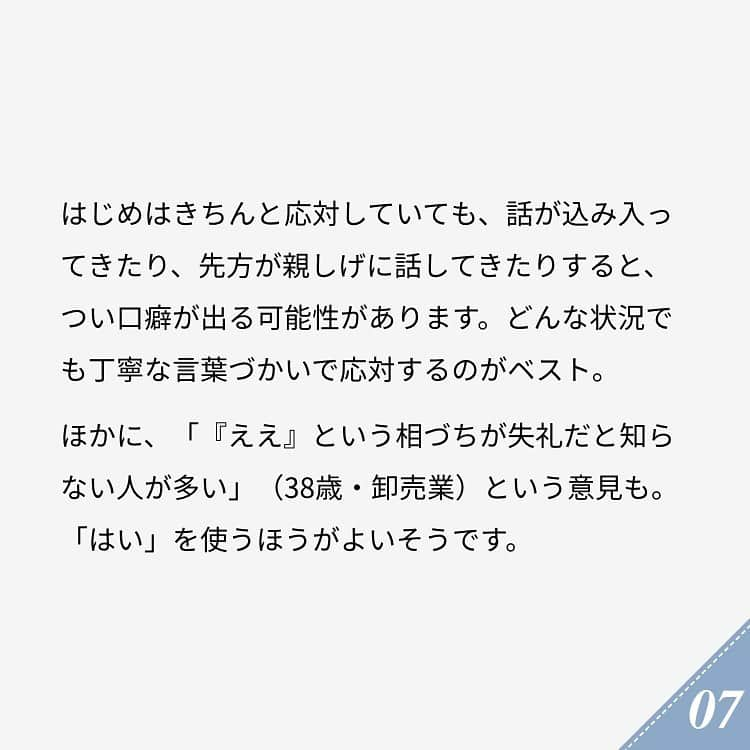 はじめはきちんと応対していても、話が込み入ってきたり、先方が親しげに話してきたりすると、つい口癖が出る可能性があります。どんな状況でも丁寧な言葉づかいで応対するのがベスト。

ほかに、「『ええ』という相づちが失礼だと知らない人が多い」（38歳・卸売業）という意見も。「はい」を使うほうがよいそうです。

07